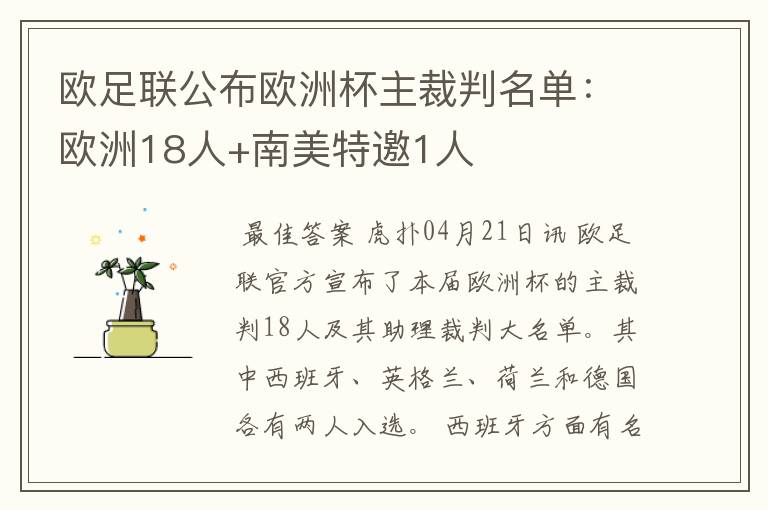 欧足联公布欧洲杯主裁判名单：欧洲18人+南美特邀1人

最佳答案 虎扑04月21日讯 欧足联官方宣布了本届欧洲杯的主裁判18人及其助理裁判大名单。其中西班牙、英格兰、荷兰和德国各有两人入选。 西班牙方面有名